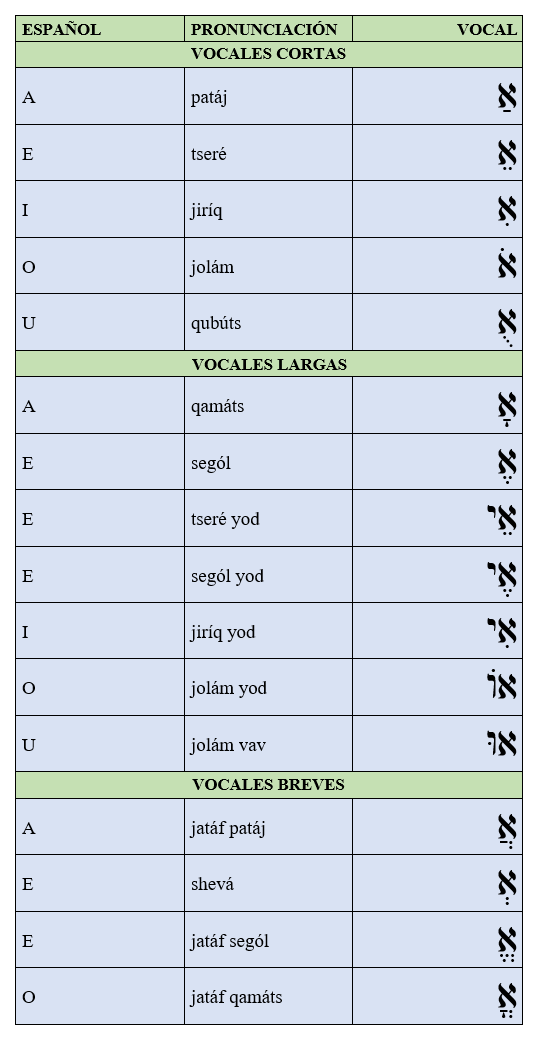 | ESPAÑOL | PRONUNCIACIÓN | VOCAL |
|---|---|---|
| VOCALES CORTAS | | |
| A | patáj | אַ |
| E | tseré | אֵ |
| I | jiríq | אִ |
| O | jolám | אֹ |
| U | qubúts | אֻ |
| VOCALES LARGAS | | |
| A | qamáts | אָ |
| E | segól | אֶ |
| E | tseré yod | אֵי |
| E | segól yod | אֶי |
| I | jiríq yod | אִי |
| O | jolám yod | אוֹ |
| U | jolám vav | אוּ |
| VOCALES BREVES | | |
| A | jatáf patáj | אֲ |
| E | shevá | אְ |
| E | jatáf segól | אֱ |
| O | jatáf qamáts | אֳ |